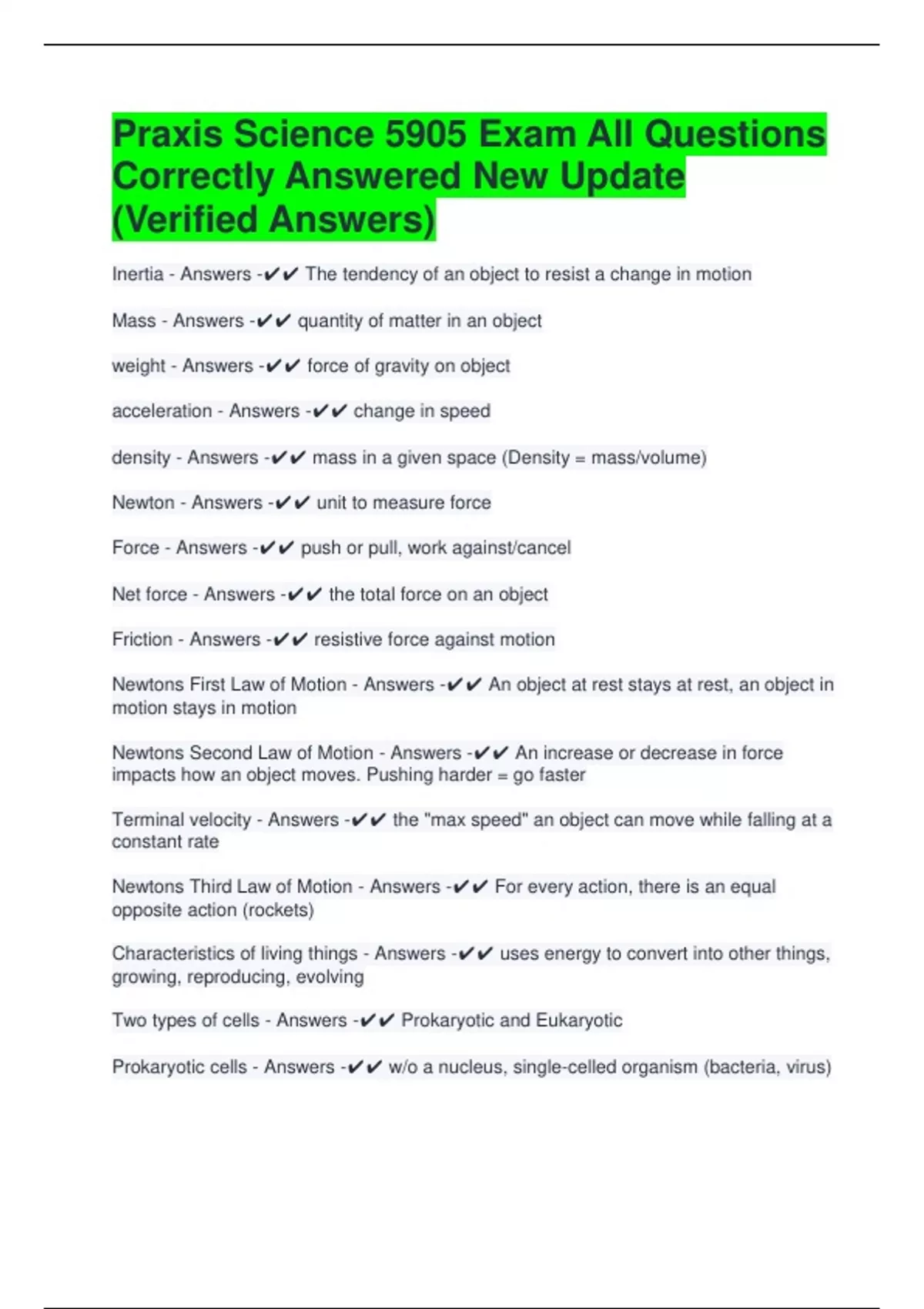 Praxis Science 5905 Exam All Questions Correctly Answered New Update (Verified Answers)

Inertia - Answers -✔✔ The tendency of an object to resist a change in motion

Mass - Answers -✔✔ quantity of matter in an object

weight - Answers -✔✔ force of gravity on object

acceleration - Answers -✔✔ change in speed

density - Answers -✔✔ mass in a given space (Density = mass/volume)

Newton - Answers -✔✔ unit to measure force

Force - Answers -✔✔ push or pull, work against/cancel

Net force - Answers -✔✔ the total force on an object

Friction - Answers -✔✔ resistive force against motion

Newtons First Law of Motion - Answers -✔✔ An object at rest stays at rest, an object in motion stays in motion

Newtons Second Law of Motion - Answers -✔✔ An increase or decrease in force impacts how an object moves. Pushing harder = go faster

Terminal velocity - Answers -✔✔ the "max speed" an object can move while falling at a constant rate

Newtons Third Law of Motion - Answers -✔✔ For every action, there is an equal opposite action (rockets)

Characteristics of living things - Answers -✔✔ uses energy to convert into other things, growing, reproducing, evolving

Two types of cells - Answers -✔✔ Prokaryotic and Eukaryotic

Prokaryotic cells - Answers -✔✔ w/o a nucleus, single-celled organism (bacteria, virus)